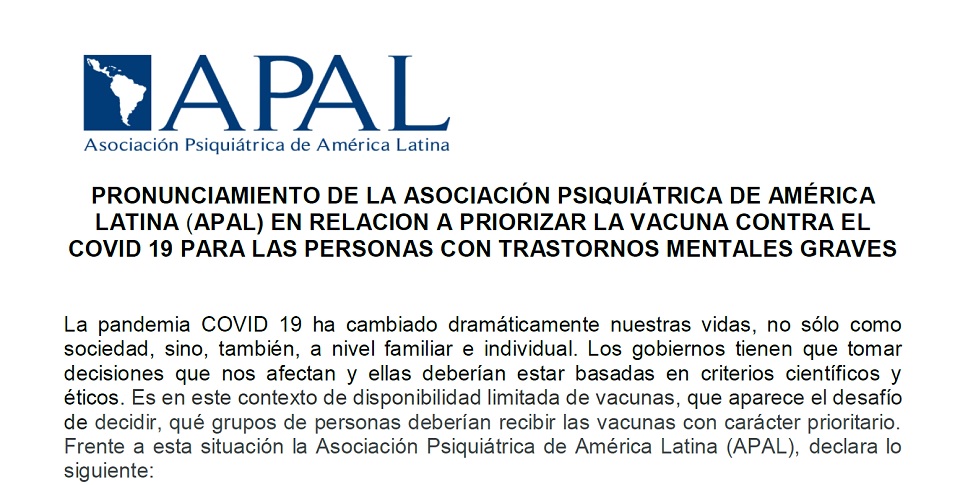 APAL
Asociación Psiquiátrica de América Latina

PRONUNCIAMIENTO DE LA ASOCIACIÓN PSIQUIÁTRICA DE AMÉRICA LATINA (APAL) EN RELACION A PRIORIZAR LA VACUNA CONTRA EL COVID 19 PARA LAS PERSONAS CON TRASTORNOS MENTALES GRAVES

La pandemia COVID 19 ha cambiado dramáticamente nuestras vidas, no sólo como sociedad, sino, también, a nivel familiar e individual. Los gobiernos tienen que tomar decisiones que nos afectan y ellas deberían estar basadas en criterios científicos y éticos. Es en este contexto de disponibilidad limitada de vacunas, que aparece el desafío de decidir, qué grupos de personas deberían recibir las vacunas con carácter prioritario. Frente a esta situación la Asociación Psiquiátrica de América Latina (APAL), declara lo siguiente: